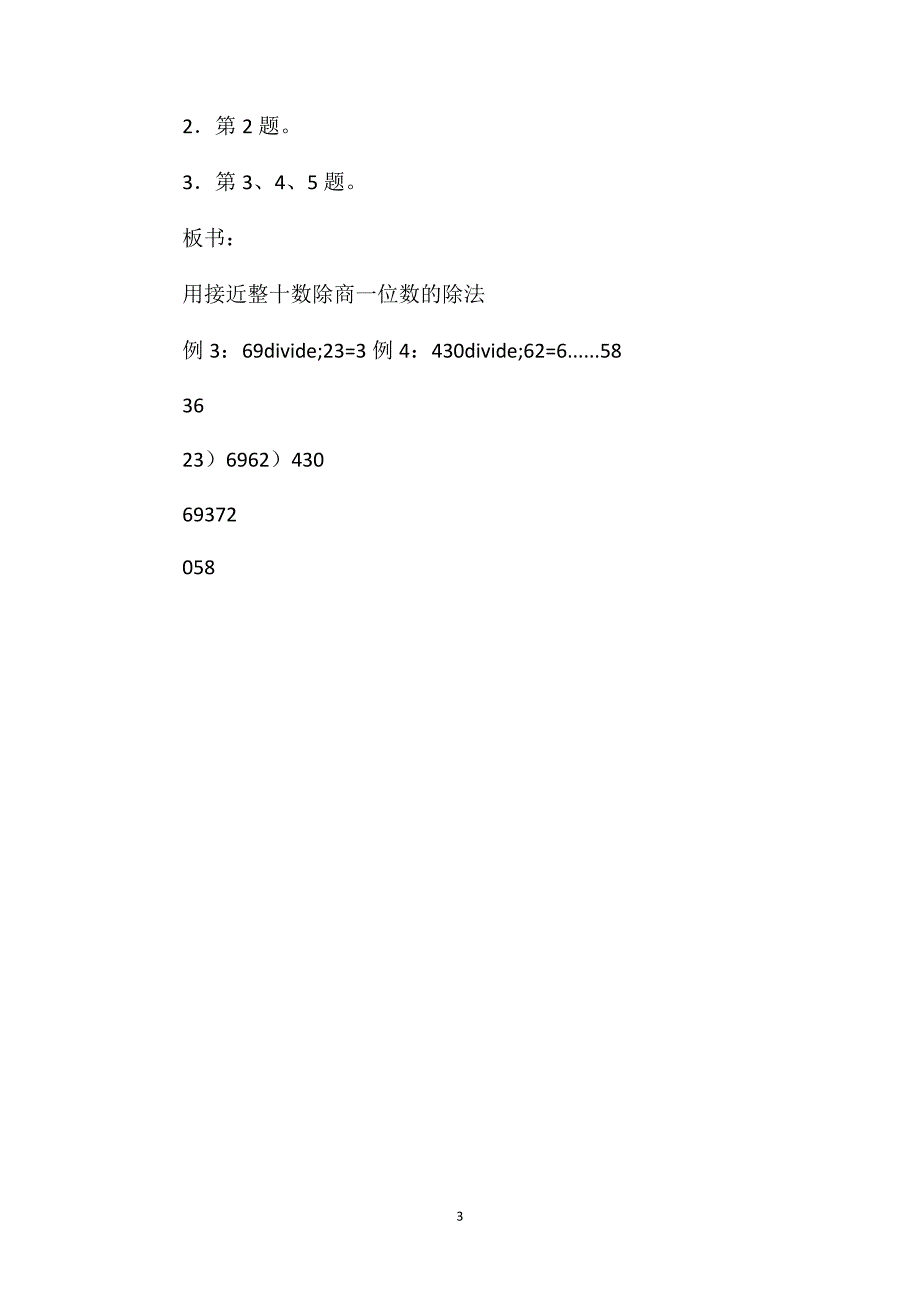 2．第 2 题。

3．第 3、4、5 题。

板书：

用接近整十数除商一位数的除法

例 3：69divide;23=3 例 4：430divide;62=6......58

36

23）6962）430

69372

058

3